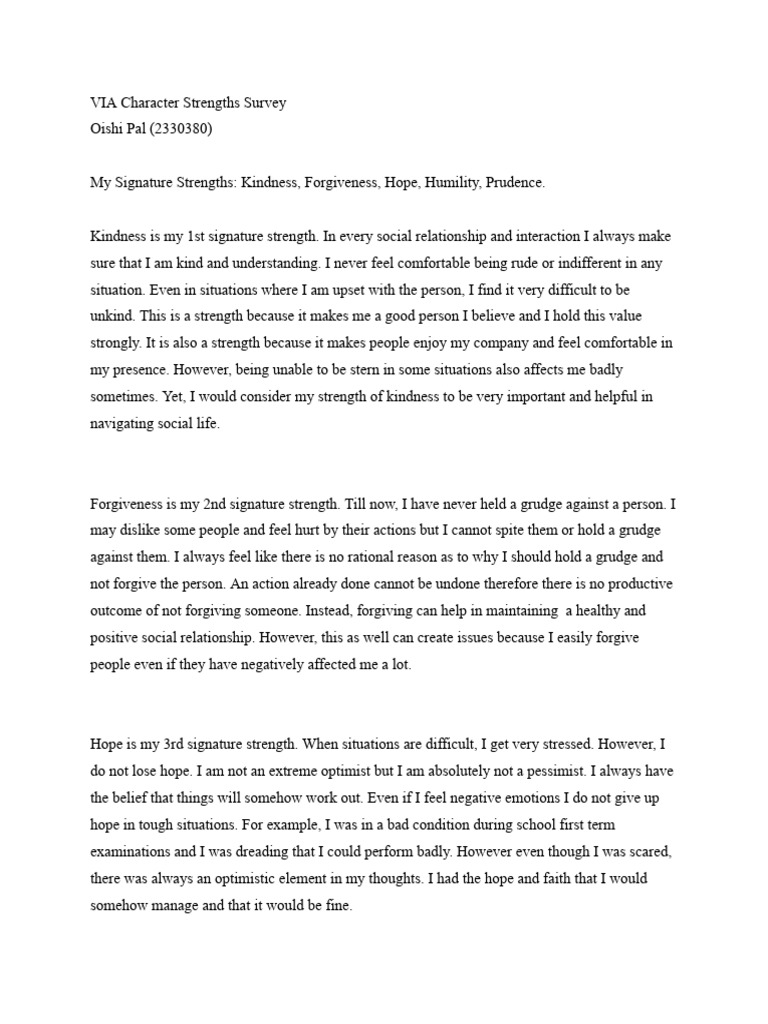 VIA Character Strengths Survey
Oishi Pal (2330380)

My Signature Strengths: Kindness, Forgiveness, Hope, Humility, Prudence.

Kindness is my 1st signature strength. In every social relationship and interaction I always make sure that I am kind and understanding. I never feel comfortable being rude or indifferent in any situation. Even in situations where I am upset with the person, I find it very difficult to be unkind. This is a strength because it makes me a good person I believe and I hold this value strongly. It is also a strength because it makes people enjoy my company and feel comfortable in my presence. However, being unable to be stern in some situations also affects me badly sometimes. Yet, I would consider my strength of kindness to be very important and helpful in navigating social life.

Forgiveness is my 2nd signature strength. Till now, I have never held a grudge against a person. I may dislike some people and feel hurt by their actions but I cannot spite them or hold a grudge against them. I always feel like there is no rational reason as to why I should hold a grudge and not forgive the person. An action already done cannot be undone therefore there is no productive outcome of not forgiving someone. Instead, forgiving can help in maintaining a healthy and positive social relationship. However, this as well can create issues because I easily forgive people even if they have negatively affected me a lot.

Hope is my 3rd signature strength. When situations are difficult, I get very stressed. However, I do not lose hope. I am not an extreme optimist but I am absolutely not a pessimist. I always have the belief that things will somehow work out. Even if I feel negative emotions I do not give up hope in tough situations. For example, I was in a bad condition during school first term examinations and I was dreading that I could perform badly. However even though I was scared, there was always an optimistic element in my thoughts. I had the hope and faith that I would somehow manage and that it would be fine.